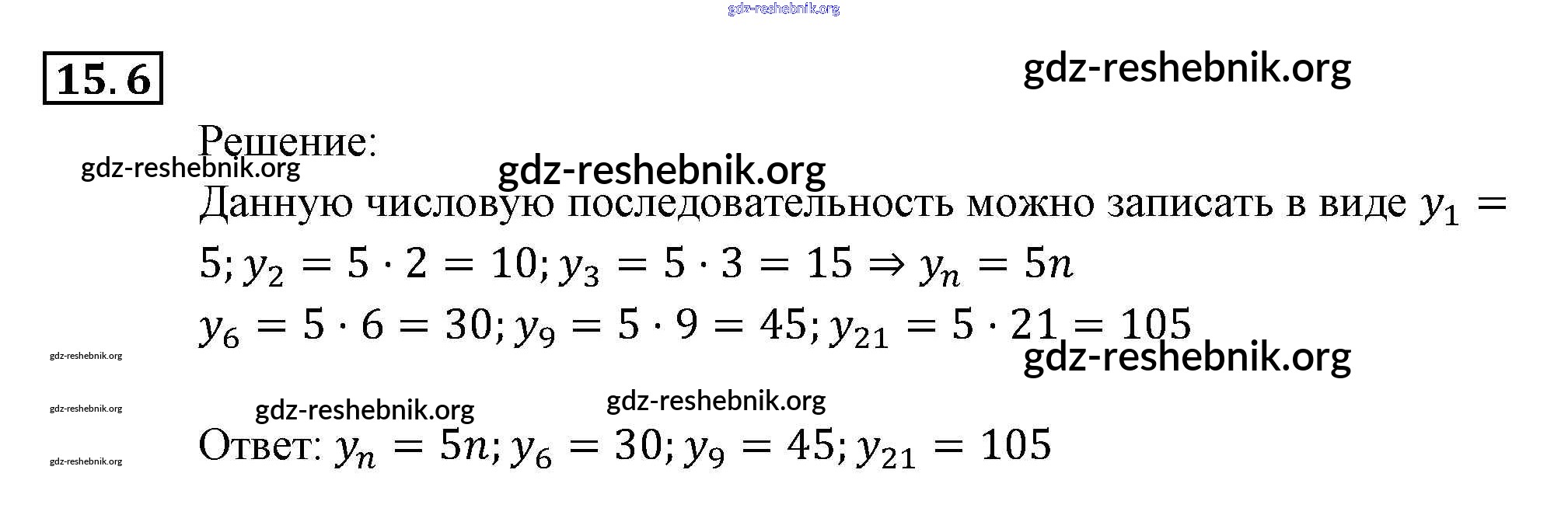 15.6

Решение:

Данную числовую последовательность можно записать в виде $y_1 = 5; y_2 = 5 \cdot 2 = 10; y_3 = 5 \cdot 3 = 15 \Rightarrow y_n = 5n$

$y_6 = 5 \cdot 6 = 30; y_9 = 5 \cdot 9 = 45; y_{21} = 5 \cdot 21 = 105$

Ответ: $y_n = 5n; y_6 = 30; y_9 = 45; y_{21} = 105$

gdz-reshebnik.org